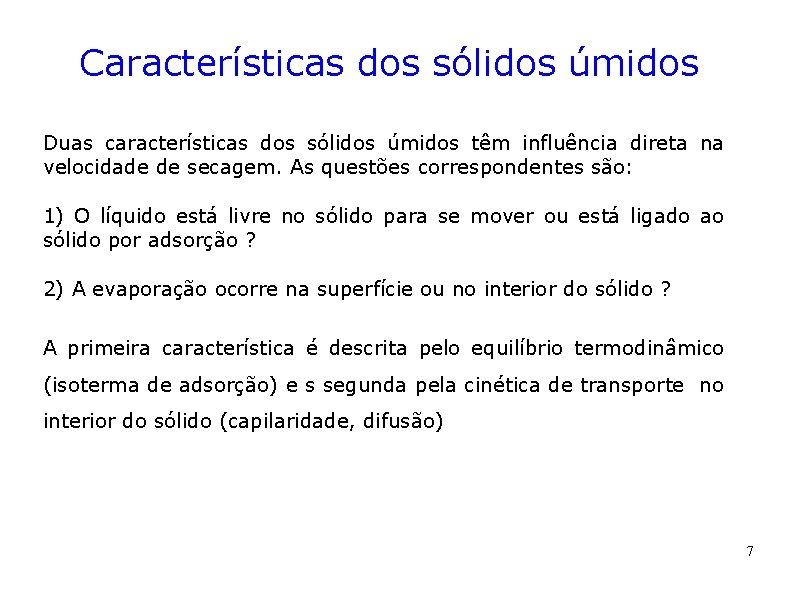 Características dos sólidos úmidos

Duas características dos sólidos úmidos têm influência direta na velocidade de secagem. As questões correspondentes são:

1) O líquido está livre no sólido para se mover ou está ligado ao sólido por adsorção ?

2) A evaporação ocorre na superfície ou no interior do sólido ?

A primeira característica é descrita pelo equilíbrio termodinâmico (isoterma de adsorção) e s segunda pela cinética de transporte no interior do sólido (capilaridade, difusão)

7